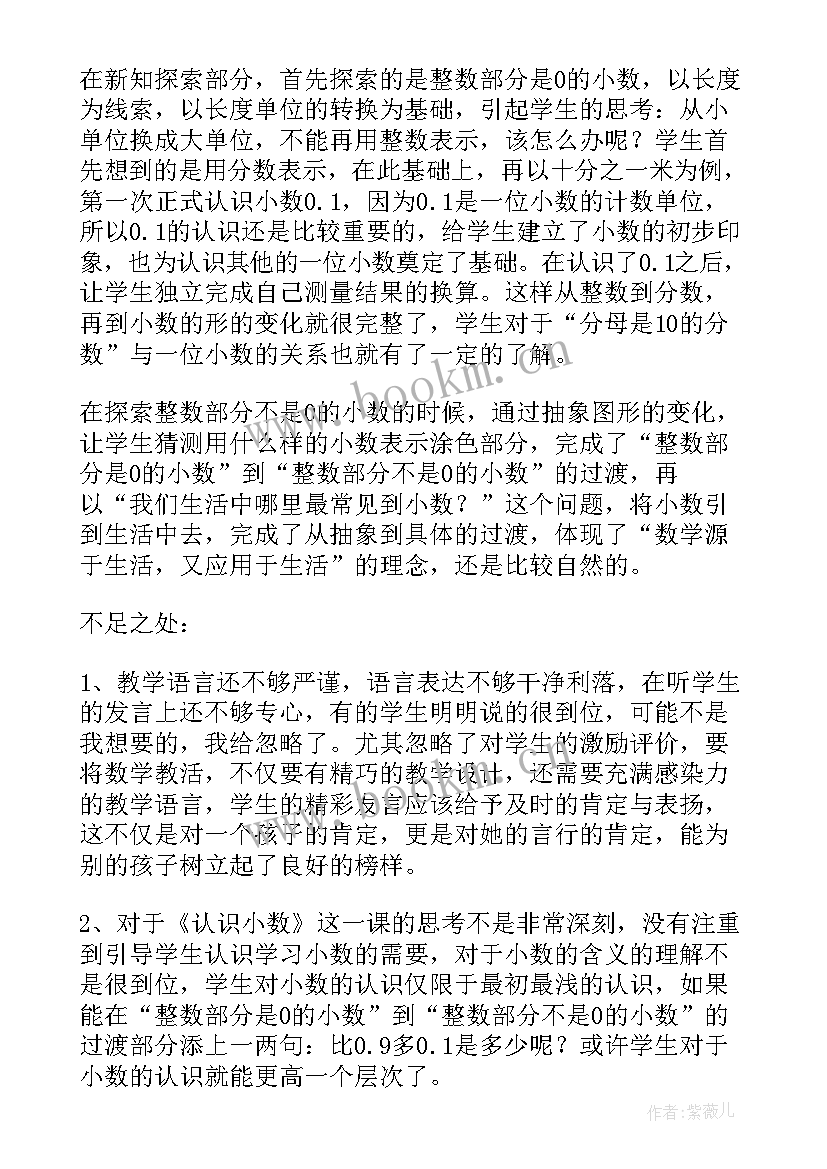 在新知探索部分，首先探索的是整数部分是0的小数，以长度为线索，以长度单位的转换为基础，引起学生的思考：从小单位换成大单位，不能再用整数表示，该怎么办呢？学生首先想到的是用分数表示，在此基础上，再以十分之一米为例，第一次正式认识小数0.1，因为0.1是一位小数的计数单位，所以0.1的认识还是比较重要的，给学生建立了小数的初步印象，也为认识其他的一位小数奠定了基础。在认识了0.1之后，让学生独立完成自己测量结果的换算。这样从整数到分数，再到小数的形的变化就很完整了，学生对于“分母是10的分数”与一位小数的关系也就有了一定的了解。

在探索整数部分不是0的小数的时候，通过抽象图形的变化，让学生猜测用什么样的小数表示涂色部分，完成了“整数部分是0的小数”到“整数部分不是0的小数”的过渡，再以“我们生活中哪里最常见到小数？”这个问题，将小数引到生活中去，完成了从抽象到具体的过渡，体现了“数学源于生活，又应用于生活”的理念，还是比较自然的。

不足之处：

1、教学语言还不够严谨，语言表达不够干净利落，在听学生的发言上还不够专心，有的学生明明说的很到位，可能不是我想要的，我给忽略了。尤其忽略了对学生的激励评价，要将数学教活，不仅要有精巧的教学设计，还需要充满感染力的教学语言，学生的精彩发言应该给予及时的肯定与表扬，这不仅是对一个孩子的肯定，更是对她的言行的肯定，能为别的孩子树立起了良好的榜样。

2、对于《认识小数》这一课的思考不是非常深刻，没有注重到引导学生认识学习小数的需要，对于小数的含义的理解不是很到位，学生对小数的认识仅限于最初最浅的认识，如果能在“整数部分是0的小数”到“整数部分不是0的小数”的过渡部分添上一两句：比0.9多0.1是多少呢？或许学生对于小数的认识就能更高一个层次了。

www.bookm.com

作者：紫薇儿